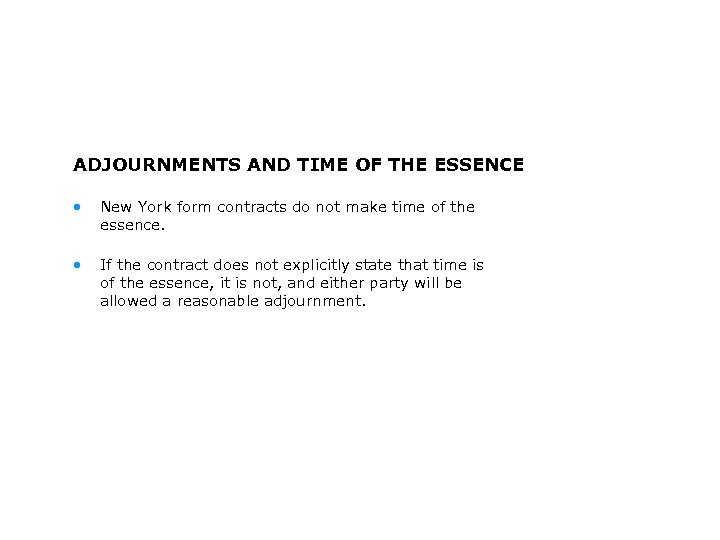 ADJOURNMENTS AND TIME OF THE ESSENCE

• New York form contracts do not make time of the essence.

• If the contract does not explicitly state that time is of the essence, it is not, and either party will be allowed a reasonable adjournment.